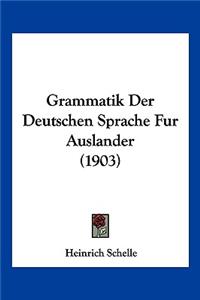 Grammatik Der Deutschen Sprache Fur Auslander (1903)

Heinrich Schelle